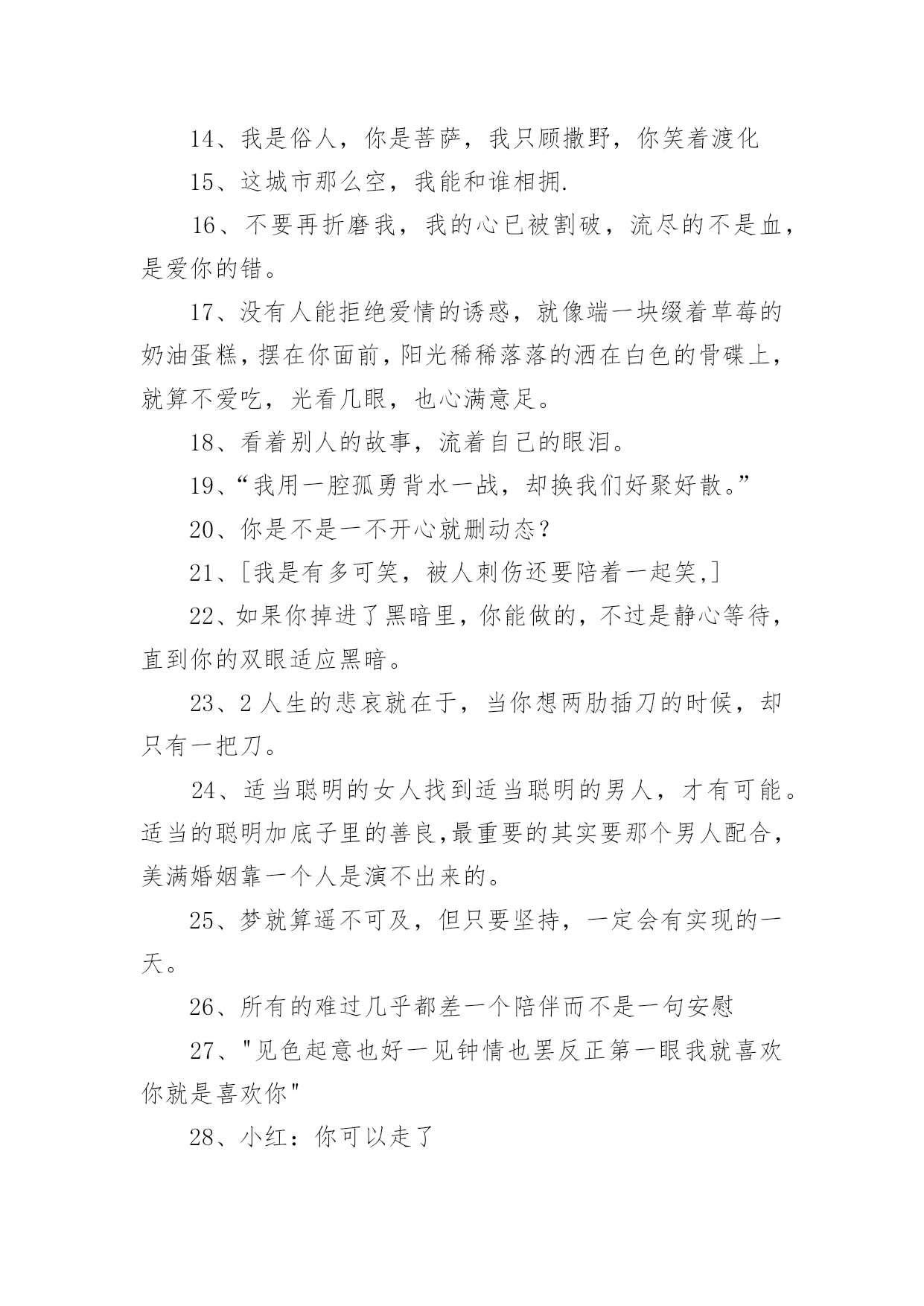 14、我是俗人，你是菩萨，我只顾撒野，你笑着渡化

15、这城市那么空，我能和谁相拥.

16、不要再折磨我，我的心已被割破，流尽的不是血，是爱你的错。

17、没有人能拒绝爱情的诱惑，就像端一块缀着草莓的奶油蛋糕，摆在你面前，阳光稀稀落落的洒在白色的骨碟上，就算不爱吃，光看几眼，也心满意足。

18、看着别人的故事，流着自己的眼泪。

19、“我用一腔孤勇背水一战，却换我们好聚好散。”

20、你是不是一不开心就删动态？

21、[我是有多可笑，被人刺伤还要陪着一起笑,]

22、如果你掉进了黑暗里，你能做的，不过是静心等待，直到你的双眼适应黑暗。

23、2 人生的悲哀就在于，当你想两肋插刀的时候，却只有一把刀。

24、适当聪明的女人找到适当聪明的男人，才有可能。适当的聪明加底子里的善良,最重要的其实要那个男人配合，美满婚姻靠一个人是演不出来的。

25、梦就算遥不可及，但只要坚持，一定会有实现的一天。

26、所有的难过几乎都差一个陪伴而不是一句安慰

27、"见色起意也好一见钟情也罢反正第一眼我就喜欢你就是喜欢你"

28、小红：你可以走了